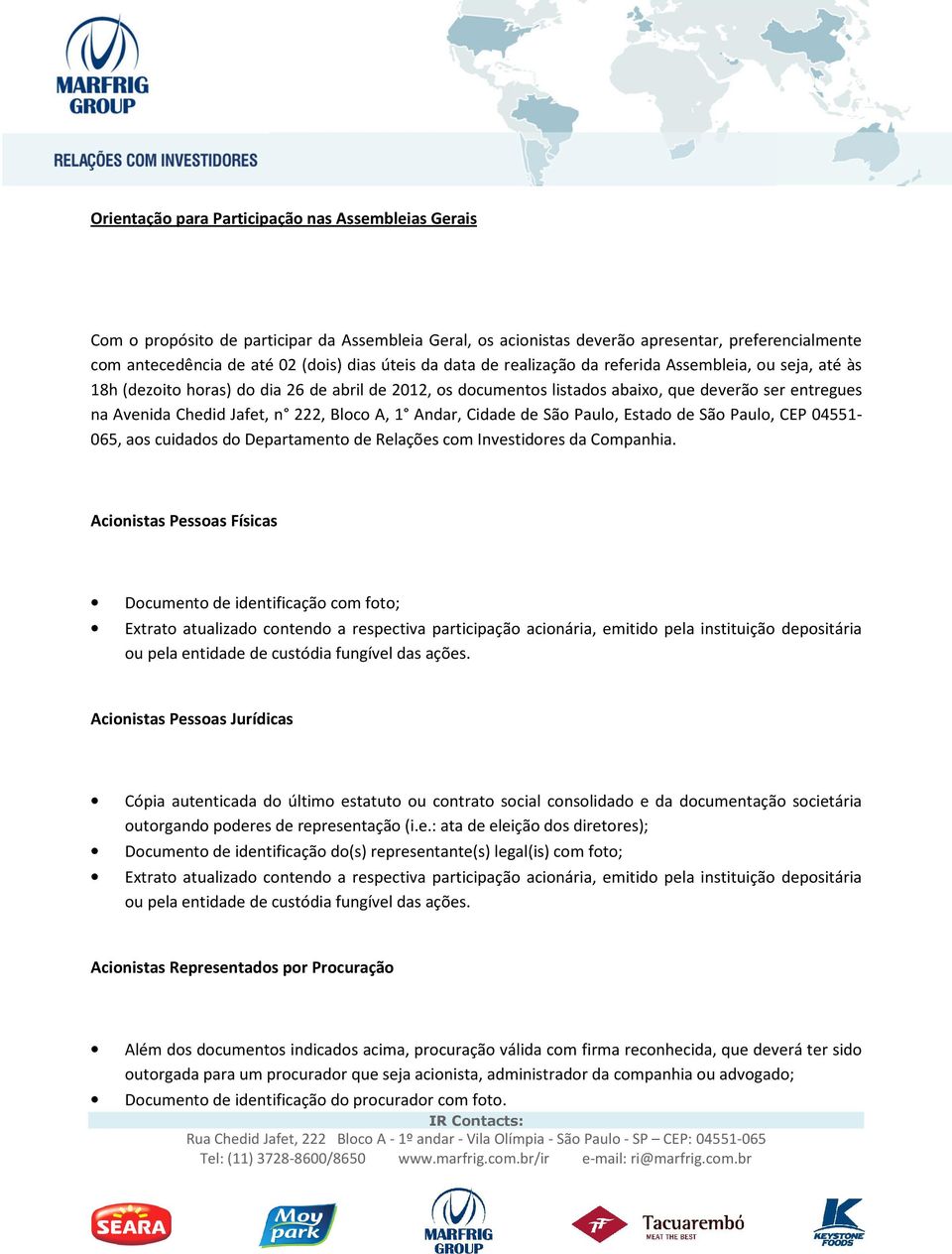 MARFRIG GROUP

RELAÇÕES COM INVESTIDORES

Orientação para Participação nas Assembleias Gerais

Com o propósito de participar da Assembleia Geral, os acionistas deverão apresentar, preferencialmente com antecedência de até 02 (dois) dias úteis da data de realização da referida Assembleia, ou seja, até às 18h (dezoito horas) do dia 26 de abril de 2012, os documentos listados abaixo, que deverão ser entregues na Avenida Chedid Jafet, n° 222, Bloco A, 1° Andar, Cidade de São Paulo, Estado de São Paulo, CEP 04551-065, aos cuidados do Departamento de Relações com Investidores da Companhia.

Acionistas Pessoas Físicas

• Documento de identificação com foto;
• Extrato atualizado contendo a respectiva participação acionária, emitido pela instituição depositária ou pela entidade de custódia fungível das ações.

Acionistas Pessoas Jurídicas

• Cópia autenticada do último estatuto ou contrato social consolidado e da documentação societária outorgando poderes de representação (i.e.: ata de eleição dos diretores);
• Documento de identificação do(s) representante(s) legal(is) com foto;
• Extrato atualizado contendo a respectiva participação acionária, emitido pela instituição depositária ou pela entidade de custódia fungível das ações.

Acionistas Representados por Procuração

• Além dos documentos indicados acima, procuração válida com firma reconhecida, que deverá ter sido outorgada para um procurador que seja acionista, administrador da companhia ou advogado;
• Documento de identificação do procurador com foto.

IR Contacts:
Rua Chedid Jafet, 222 Bloco A - 1º andar - Vila Olímpia - São Paulo - SP – CEP: 04551-065
Tel: (11) 3728-8600/8650 www.marfrig.com.br/ir e-mail: ri@marfrig.com.br

SEARA Moy park MARFRIG GROUP Tacuarembó MEAT THE BEST KEYSTONE FOODS